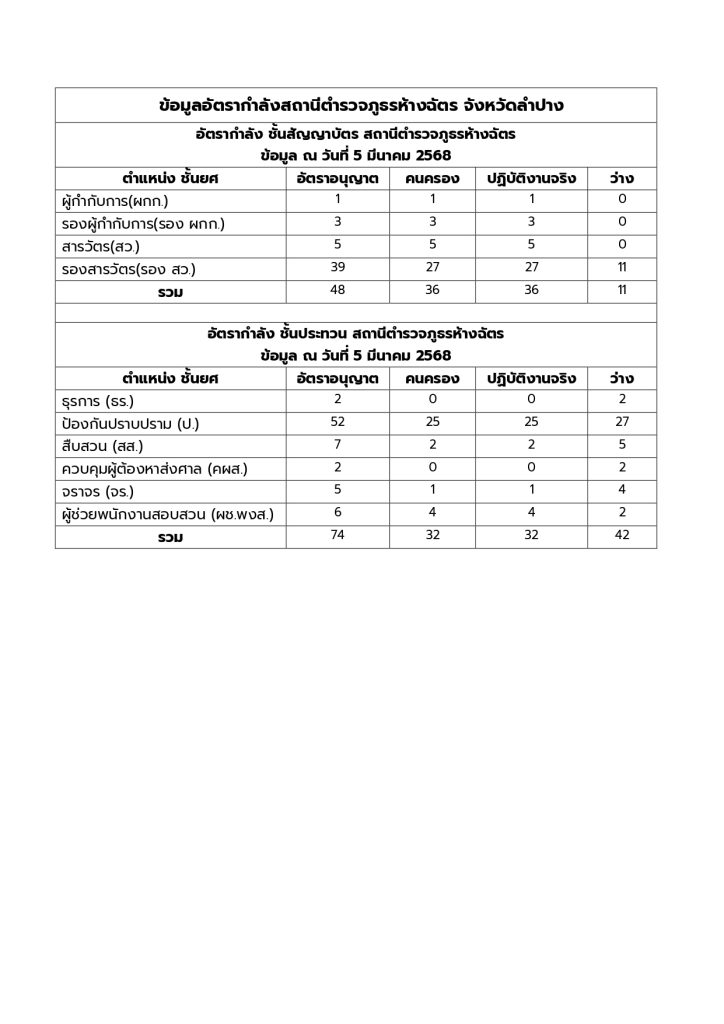 ข้อมูลอัตรากำลังสถานีตำรวจภูธรห้างฉัตร จังหวัดลำปาง

อัตรากำลัง ชั้นสัญญาบัตร สถานีตำรวจภูธรห้างฉัตร
ข้อมูล ณ วันที่ 5 มีนาคม 2568

| ตำแหน่ง ชั้นยศ | อัตราอนุญาต | คนครอง | ปฏิบัติงานจริง | ว่าง |
|---|---|---|---|---|
| ผู้กำกับการ(ผกก.) | 1 | 1 | 1 | 0 |
| รองผู้กำกับการ(รอง ผกก.) | 3 | 3 | 3 | 0 |
| สารวัตร(สว.) | 5 | 5 | 5 | 0 |
| รองสารวัตร(รอง สว.) | 39 | 27 | 27 | 11 |
| รวม | 48 | 36 | 36 | 11 |

อัตรากำลัง ชั้นประทวน สถานีตำรวจภูธรห้างฉัตร
ข้อมูล ณ วันที่ 5 มีนาคม 2568

| ตำแหน่ง ชั้นยศ | อัตราอนุญาต | คนครอง | ปฏิบัติงานจริง | ว่าง |
|---|---|---|---|---|
| ธุรการ (ธร.) | 2 | 0 | 0 | 2 |
| ป้องกันปราบปราม (ป.) | 52 | 25 | 25 | 27 |
| สืบสวน (สส.) | 7 | 2 | 2 | 5 |
| ควบคุมผู้ต้องหาส่งศาล (คผส.) | 2 | 0 | 0 | 2 |
| จราจร (จร.) | 5 | 1 | 1 | 4 |
| ผู้ช่วยพนักงานสอบสวน (ผช.พงส.) | 6 | 4 | 4 | 2 |
| รวม | 74 | 32 | 32 | 42 |